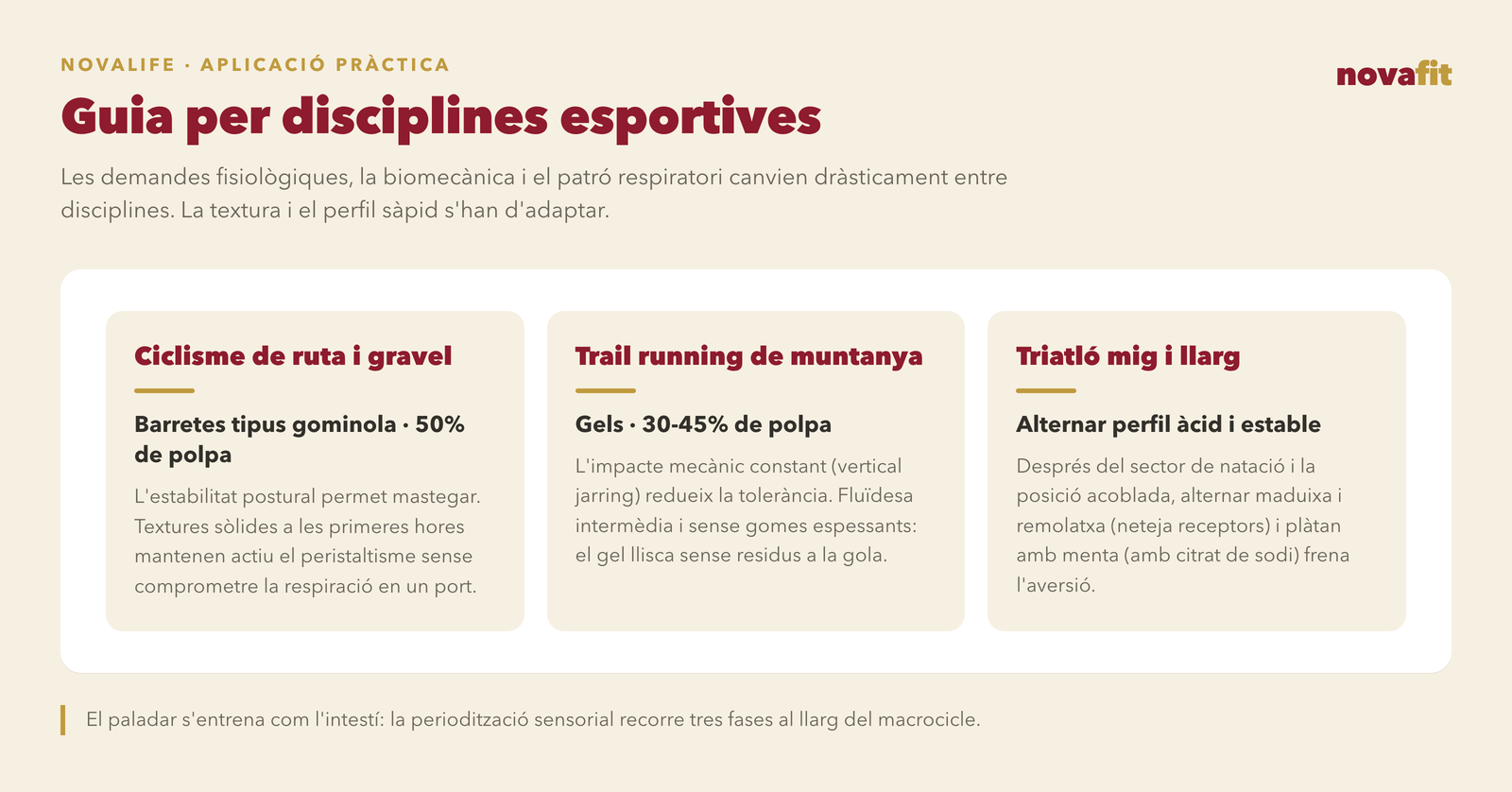 NOVALIFE · APLICACIÓ PRÀCTICA

novafit

Guia per disciplines esportives

Les demandes fisiològiques, la biomecànica i el patró respiratori canvien dràsticament entre disciplines. La textura i el perfil sàpid s'han d'adaptar.

Ciclisme de ruta i gravel

Barretes tipus gominola · 50% de polpa

L'estabilitat postural permet mastegar. Textures sòlides a les primeres hores mantenen actiu el peristaltisme sense comprometre la respiració en un port.

Trail running de muntanya

Gels · 30-45% de polpa

L'impacte mecànic constant (vertical jarring) redueix la tolerància. Fluïdesa intermèdia i sense gomes espessants: el gel llisca sense residus a la gola.

Triatló mig i llarg

Alternar perfil àcid i estable

Després del sector de natació i la posició acoblada, alternar maduixa i remolatxa (neteja receptors) i plàtan amb menta (amb citrat de sodi) frena l'aversió.

El paladar s'entrena com l'intestí: la periodització sensorial recorre tres fases al llarg del macrocicle.